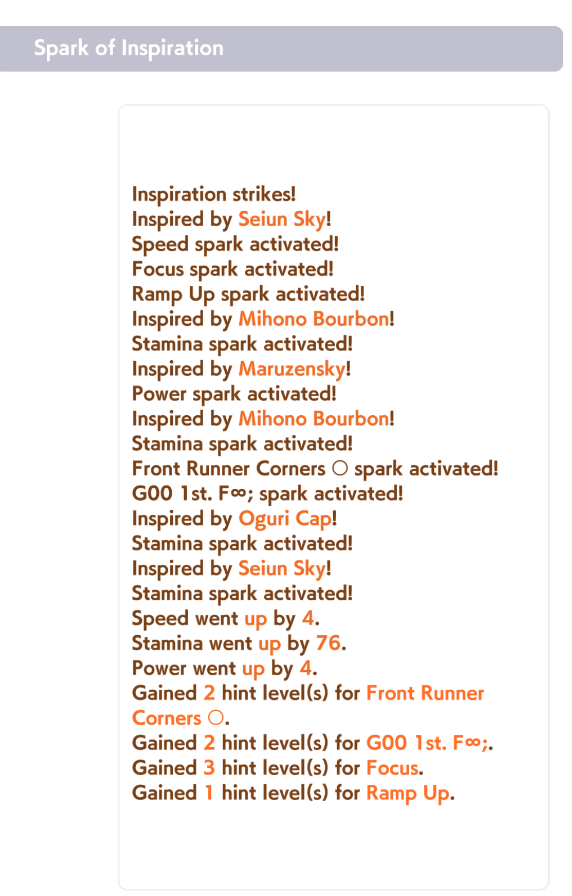 Spark of Inspiration

Inspiration strikes!
Inspired by Seiun Sky!
Speed spark activated!
Focus spark activated!
Ramp Up spark activated!
Inspired by Mihono Bourbon!
Stamina spark activated!
Inspired by Maruzensky!
Power spark activated!
Inspired by Mihono Bourbon!
Stamina spark activated!
Front Runner Corners ○ spark activated!
G00 1st. F∞; spark activated!
Inspired by Oguri Cap!
Stamina spark activated!
Inspired by Seiun Sky!
Stamina spark activated!
Speed went up by 4.
Stamina went up by 76.
Power went up by 4.
Gained 2 hint level(s) for Front Runner Corners ○.
Gained 2 hint level(s) for G00 1st. F∞;.
Gained 3 hint level(s) for Focus.
Gained 1 hint level(s) for Ramp Up.